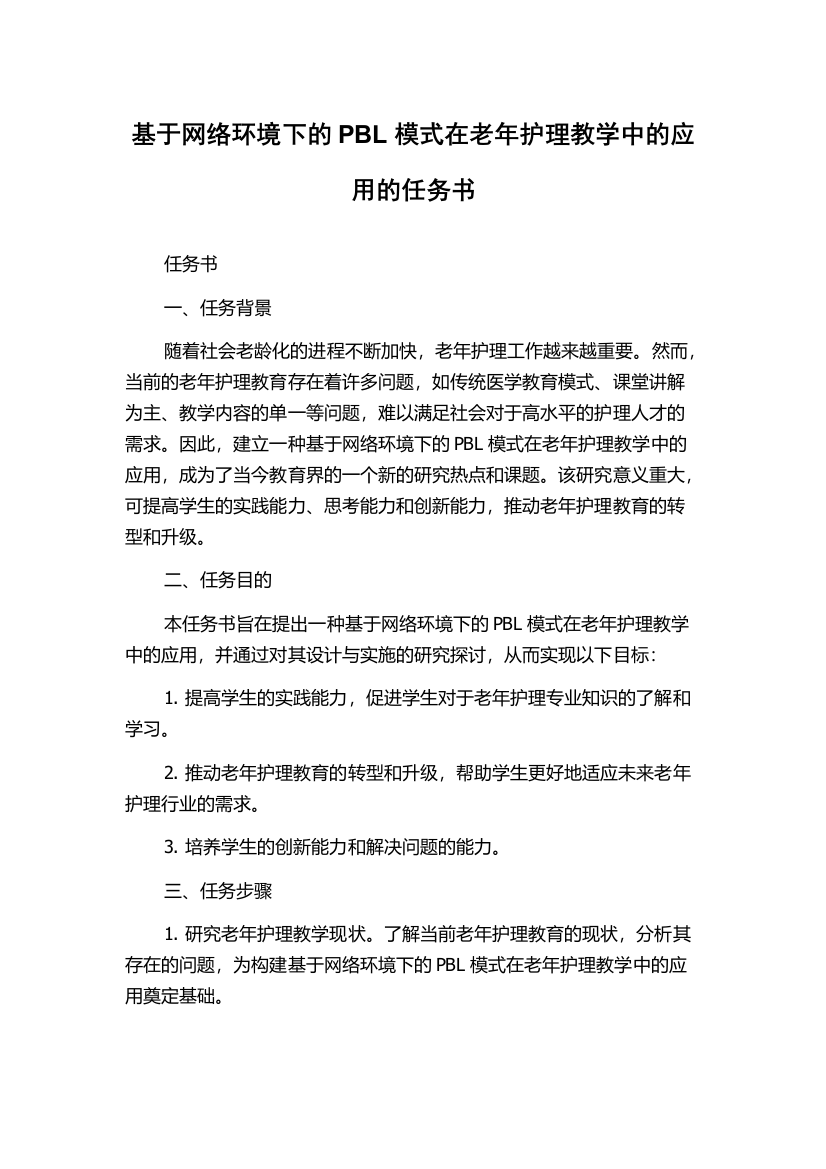 基于网络环境下的 PBL 模式在老年护理教学中的应用的任务书

任务书

一、任务背景

随着社会老龄化的进程不断加快，老年护理工作越来越重要。然而，当前的老年护理教育存在着许多问题，如传统医学教育模式、课堂讲解为主、教学内容的单一等问题，难以满足社会对于高水平的护理人才的需求。因此，建立一种基于网络环境下的 PBL 模式在老年护理教学中的应用，成为了当今教育界的一个新的研究热点和课题。该研究意义重大，可提高学生的实践能力、思考能力和创新能力，推动老年护理教育的转型和升级。

二、任务目的

本任务书旨在提出一种基于网络环境下的 PBL 模式在老年护理教学中的应用，并通过对其设计与实施的研究探讨，从而实现以下目标：

1. 提高学生的实践能力，促进学生对于老年护理专业知识的了解和学习。

2. 推动老年护理教育的转型和升级，帮助学生更好地适应未来老年护理行业的需求。

3. 培养学生的创新能力和解决问题的能力。

三、任务步骤

1. 研究老年护理教学现状。了解当前老年护理教育的现状，分析其存在的问题，为构建基于网络环境下的 PBL 模式在老年护理教学中的应用奠定基础。